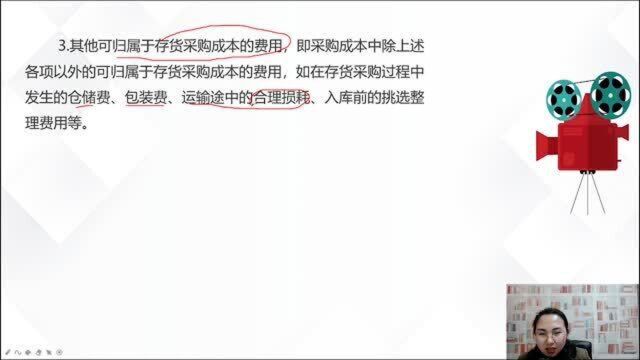 3.其他可归属于存货采购成本的费用，即采购成本中除上述各项以外的可归属于存货采购成本的费用，如在存货采购过程中发生的仓储费、包装费、运输途中的合理损耗、入库前的挑选整理费用等。